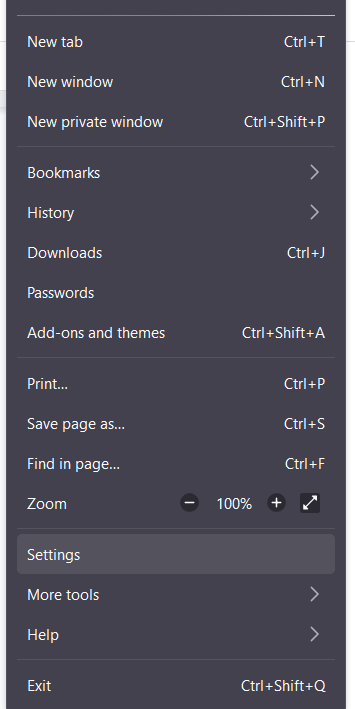 New tab Ctrl+T
New window Ctrl+N
New private window Ctrl+Shift+P

Bookmarks
History
Downloads Ctrl+J
Passwords
Add-ons and themes Ctrl+Shift+A

Print... Ctrl+P
Save page as... Ctrl+S
Find in page... Ctrl+F
Zoom − 100% +

Settings
More tools
Help

Exit Ctrl+Shift+Q